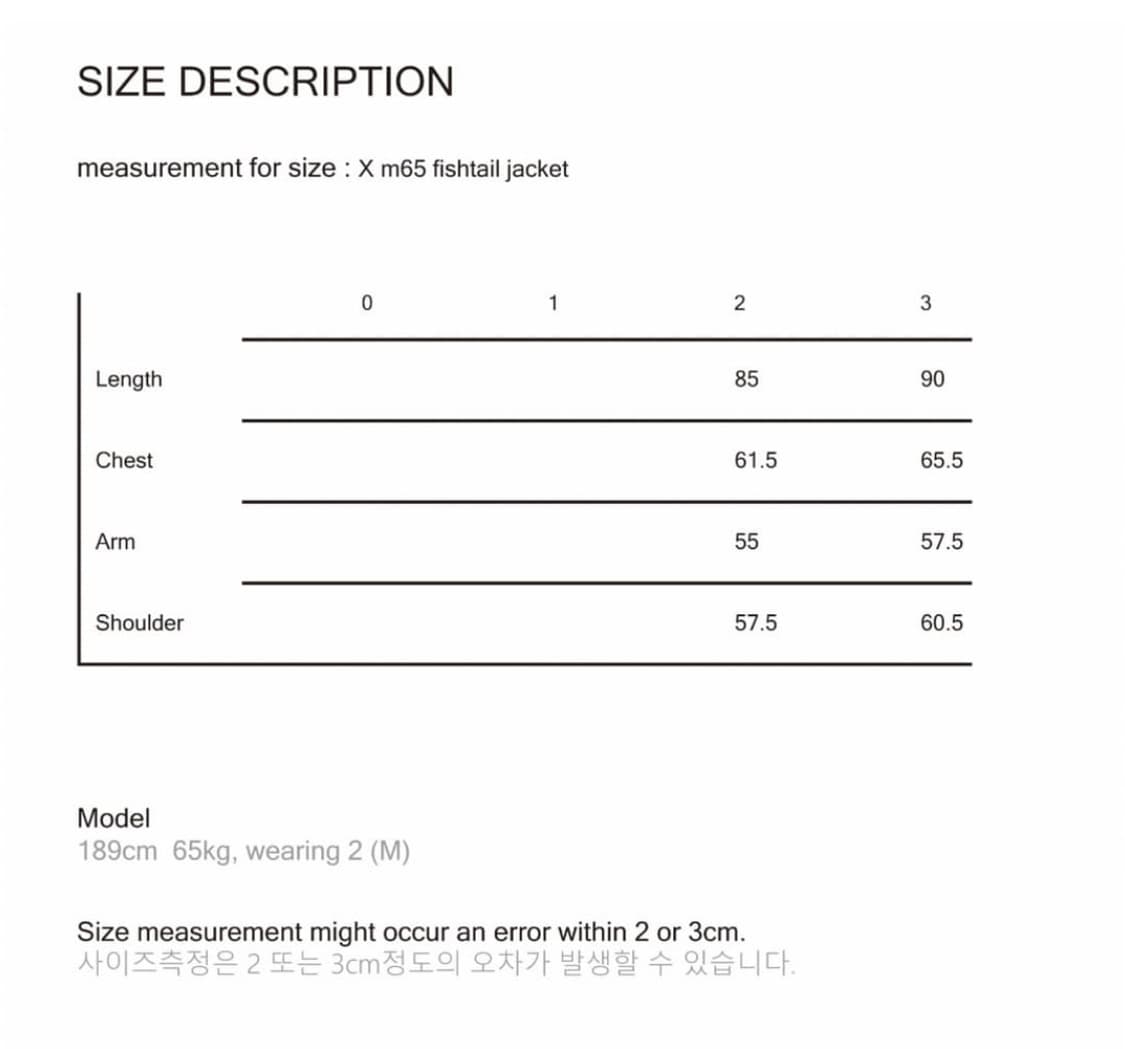 SIZE DESCRIPTION

measurement for size : X m65 fishtail jacket

|  | 0 | 1 | 2 | 3 |
|---|---|---|---|---|
| Length |  |  | 85 | 90 |
| Chest |  |  | 61.5 | 65.5 |
| Arm |  |  | 55 | 57.5 |
| Shoulder |  |  | 57.5 | 60.5 |

Model
189cm 65kg, wearing 2 (M)

Size measurement might occur an error within 2 or 3cm.
사이즈측정은 2 또는 3cm정도의 오차가 발생할 수 있습니다.